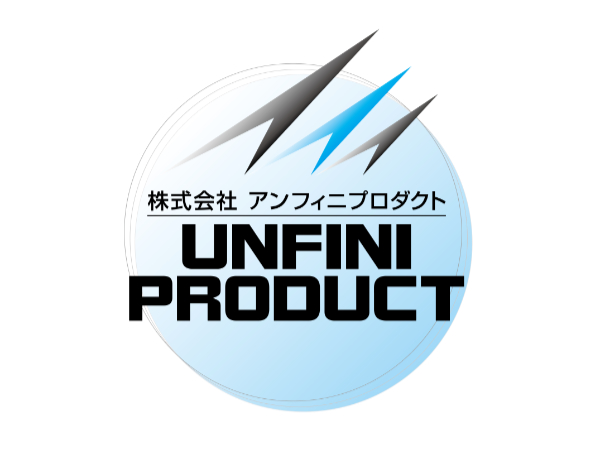 株式会社 アンフィニプロダクト
UNFINI
PRODUCT